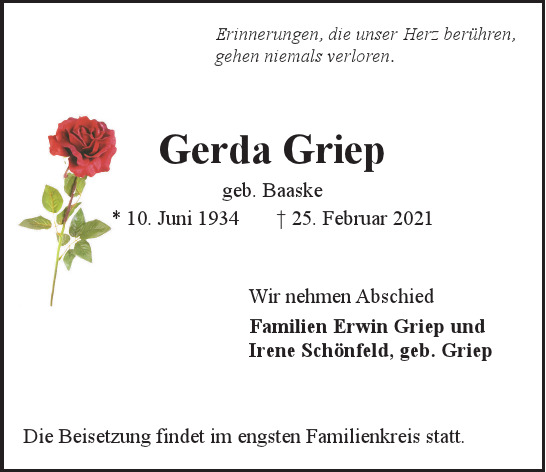 Erinnerungen, die unser Herz berühren,
gehen niemals verloren.

Gerda Griep

geb. Baaske

* 10. Juni 1934 † 25. Februar 2021

Wir nehmen Abschied

Familien Erwin Griep und
Irene Schönfeld, geb. Griep

Die Beisetzung findet im engsten Familienkreis statt.